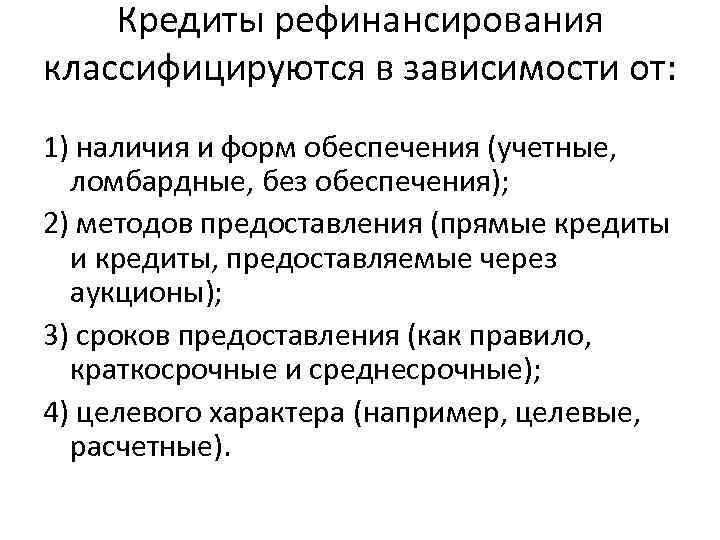 Кредиты рефинансирования классифицируются в зависимости от:

1) наличия и форм обеспечения (учетные, ломбардные, без обеспечения);

2) методов предоставления (прямые кредиты и кредиты, предоставляемые через аукционы);

3) сроков предоставления (как правило, краткосрочные и среднесрочные);

4) целевого характера (например, целевые, расчетные).